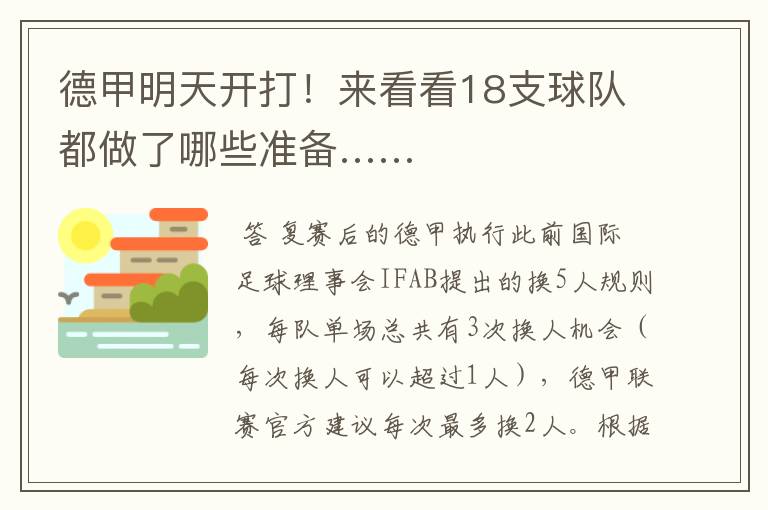 德甲明天开打！来看看18支球队都做了哪些准备......

答 复赛后的德甲执行此前国际足球理事会IFAB提出的换5人规则，每队单场总共有3次换人机会（每次换人可以超过1人），德甲联赛官方建议每次最多换2人。根据